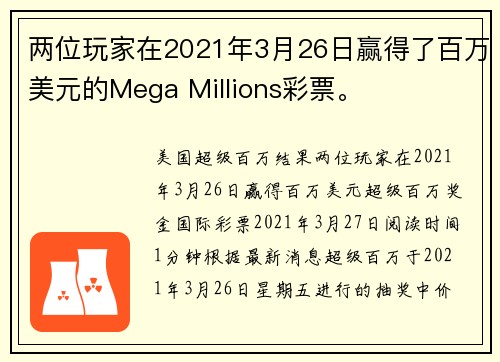 两位玩家在2021年3月26日赢得了百万美元的Mega Millions彩票。

美国超级百万结果两位玩家在2021年3月26日赢得百万美元超级百万奖金国际彩票2021年3月27日阅读时间1分钟根据最新消息超级百万于2021年3月26日星期五进行的抽奖中价